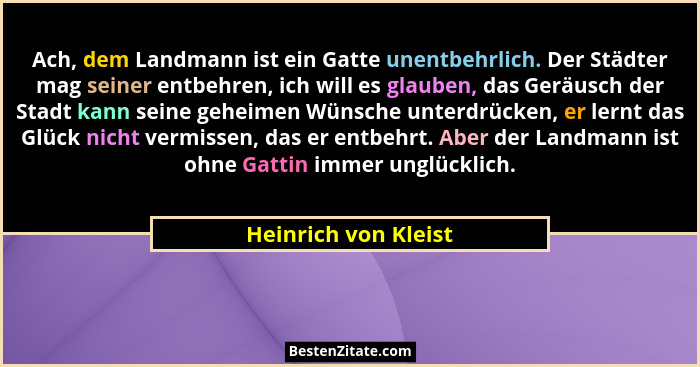 Ach, dem Landmann ist ein Gatte unentbehrlich. Der Städter mag seiner entbehren, ich will es glauben, das Geräusch der Stadt kann seine geheimen Wünsche unterdrücken, er lernt das Glück nicht vermissen, das er entbehrt. Aber der Landmann ist ohne Gattin immer unglücklich.

Heinrich von Kleist

BestenZitate.com